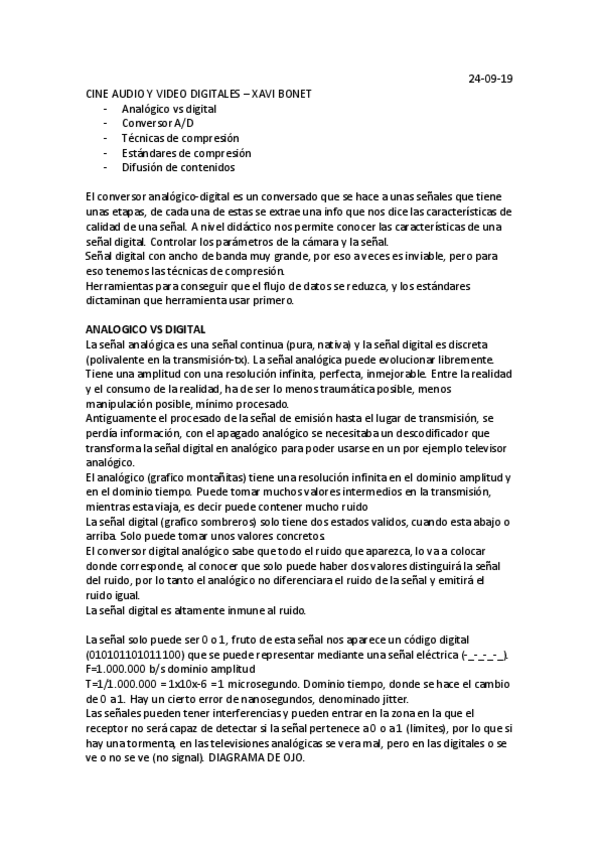 24-09-19

CINE AUDIO Y VIDEO DIGITALES – XAVI BONET
- Analógico vs digital
- Conversor A/D
- Técnicas de compresión
- Estándares de compresión
- Difusión de contenidos

El conversor analógico-digital es un conversado que se hace a unas señales que tiene unas etapas, de cada una de estas se extrae una info que nos dice las características de calidad de una señal. A nivel didáctico nos permite conocer las características de una señal digital. Controlar los parámetros de la cámara y la señal.
Señal digital con ancho de banda muy grande, por eso a veces es inviable, pero para eso tenemos las técnicas de compresión.
Herramientas para conseguir que el flujo de datos se reduzca, y los estándares dictaminan que herramienta usar primero.

ANALOGICO VS DIGITAL
La señal analógica es una señal continua (pura, nativa) y la señal digital es discreta (polivalente en la transmisión-tx). La señal analógica puede evolucionar libremente. Tiene una amplitud con una resolución infinita, perfecta, inmejorable. Entre la realidad y el consumo de la realidad, ha de ser lo menos traumática posible, menos manipulación posible, mínimo procesado.
Antiguamente el procesado de la señal de emisión hasta el lugar de transmisión, se perdía información, con el apagado analógico se necesitaba un descodificador que transforma la señal digital en analógico para poder usarse en un por ejemplo televisor analógico.
El analógico (grafico montañitas) tiene una resolución infinita en el dominio amplitud y en el dominio tiempo. Puede tomar muchos valores intermedios en la transmisión, mientras esta viaja, es decir puede contener mucho ruido
La señal digital (grafico sombreros) solo tiene dos estados validos, cuando esta abajo o arriba. Solo puede tomar unos valores concretos.
El conversor digital analógico sabe que todo el ruido que aparezca, lo va a colocar donde corresponde, al conocer que solo puede haber dos valores distinguirá la señal del ruido, por lo tanto el analógico no diferenciara el ruido de la señal y emitirá el ruido igual.
La señal digital es altamente inmune al ruido.

La señal solo puede ser 0 o 1, fruto de esta señal nos aparece un código digital (010101101011100) que se puede representar mediante una señal eléctrica (-_-_-_-_).
F=1.000.000 b/s dominio amplitud
T=1/1.000.000 = 1x10x-6 =1 microsegundo. Dominio tiempo, donde se hace el cambio de 0 a 1. Hay un cierto error de nanosegundos, denominado jitter.
Las señales pueden tener interferencias y pueden entrar en la zona en la que el receptor no será capaz de detectar si la señal pertenece a 0 o a 1 (limites), por lo que si hay una tormenta, en las televisiones analógicas se vera mal, pero en las digitales o se ve o no se ve (no signal). DIAGRAMA DE OJO.